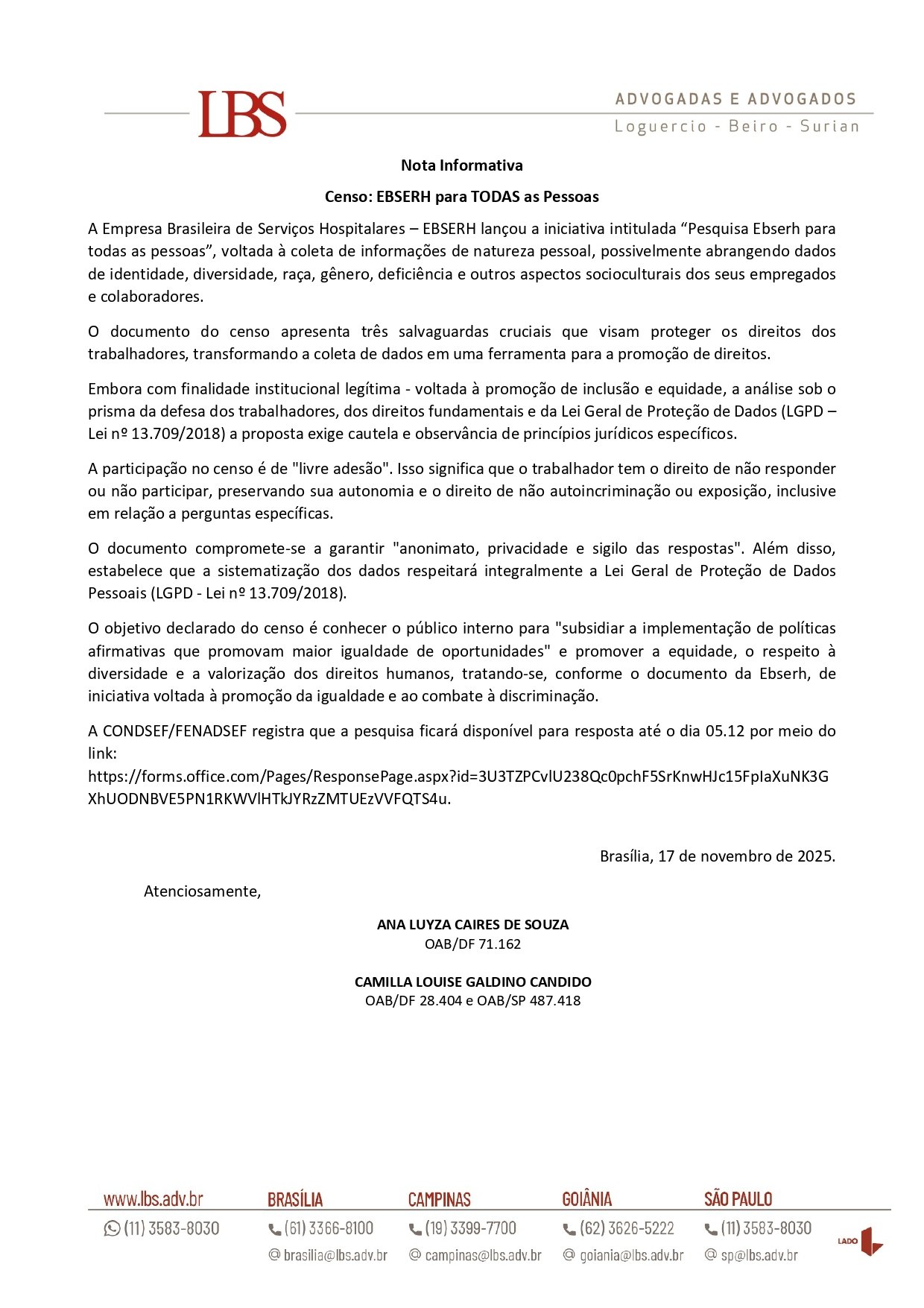 LBS

ADVOGADAS E ADVOGADOS
Loguercio - Beiro - Surian

Nota Informativa

Censo: EBSERH para TODAS as Pessoas

A Empresa Brasileira de Serviços Hospitalares – EBSERH lançou a iniciativa intitulada “Pesquisa Ebserh para todas as pessoas”, voltada à coleta de informações de natureza pessoal, possivelmente abrangendo dados de identidade, diversidade, raça, gênero, deficiência e outros aspectos socioculturais dos seus empregados e colaboradores.

O documento do censo apresenta três salvaguardas cruciais que visam proteger os direitos dos trabalhadores, transformando a coleta de dados em uma ferramenta para a promoção de direitos.

Embora com finalidade institucional legítima - voltada à promoção de inclusão e equidade, a análise sob o prisma da defesa dos trabalhadores, dos direitos fundamentais e da Lei Geral de Proteção de Dados (LGPD – Lei nº 13.709/2018) a proposta exige cautela e observância de princípios jurídicos específicos.

A participação no censo é de "livre adesão". Isso significa que o trabalhador tem o direito de não responder ou não participar, preservando sua autonomia e o direito de não autoincriminação ou exposição, inclusive em relação a perguntas específicas.

O documento compromete-se a garantir "anonimato, privacidade e sigilo das respostas". Além disso, estabelece que a sistematização dos dados respeitará integralmente a Lei Geral de Proteção de Dados Pessoais (LGPD - Lei nº 13.709/2018).

O objetivo declarado do censo é conhecer o público interno para "subsidiar a implementação de políticas afirmativas que promovam maior igualdade de oportunidades" e promover a equidade, o respeito à diversidade e a valorização dos direitos humanos, tratando-se, conforme o documento da Ebserh, de iniciativa voltada à promoção da igualdade e ao combate à discriminação.

A CONDSEF/FENADSEF registra que a pesquisa ficará disponível para resposta até o dia 05.12 por meio do link:
https://forms.office.com/Pages/ResponsePage.aspx?id=3U3TZPCvlU238Qc0pchF5SrKnwHJc15FpIaXuNK3GXhUODNBVE5PN1RKWVlHTkJYRzZMTUEzVVFQTS4u.

Brasília, 17 de novembro de 2025.

Atenciosamente,

ANA LUYZA CAIRES DE SOUZA
OAB/DF 71.162

CAMILLA LOUISE GALDINO CANDIDO
OAB/DF 28.404 e OAB/SP 487.418

www.lbs.adv.br
(11) 3583-8030

BRASÍLIA
(61) 3366-8100
brasilia@lbs.adv.br

CAMPINAS
(19) 3399-7700
campinas@lbs.adv.br

GOIÂNIA
(62) 3626-5222
goiania@lbs.adv.br

SÃO PAULO
(11) 3583-8030
sp@lbs.adv.br

LADO